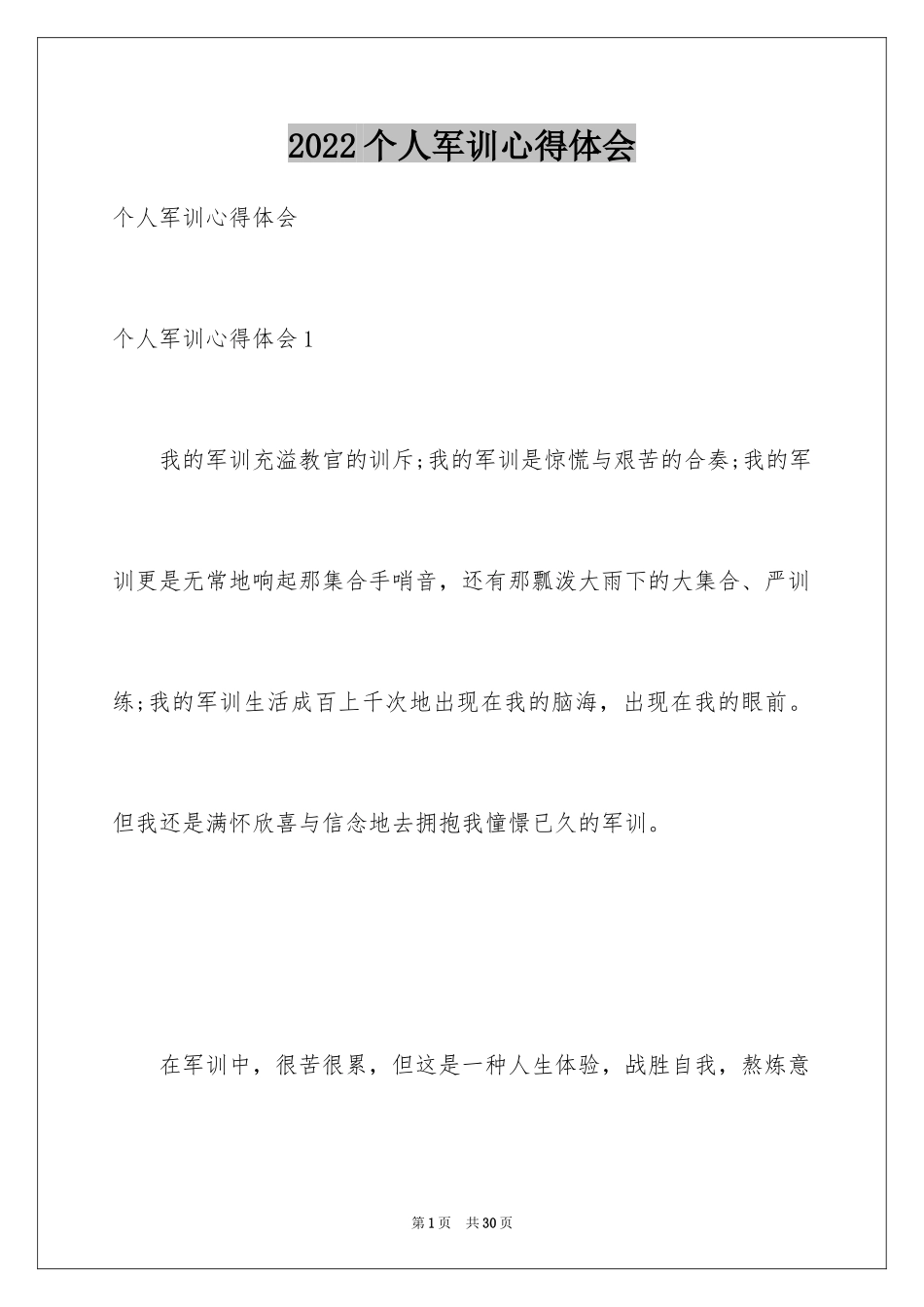 2022个人军训心得体会

个人军训心得体会

个人军训心得体会1

我的军训充溢教官的训斥;我的军训是惊慌与艰苦的合奏;我的军训更是无常地响起那集合手哨音，还有那瓢泼大雨下的大集合、严训练;我的军训生活成百上千次地出现在我的脑海，出现在我的眼前。但我还是满怀欣喜与信念地去拥抱我憧憬已久的军训。

在军训中，很苦很累，但这是一种人生体验，战胜自我，熬炼意

第1页 共30页